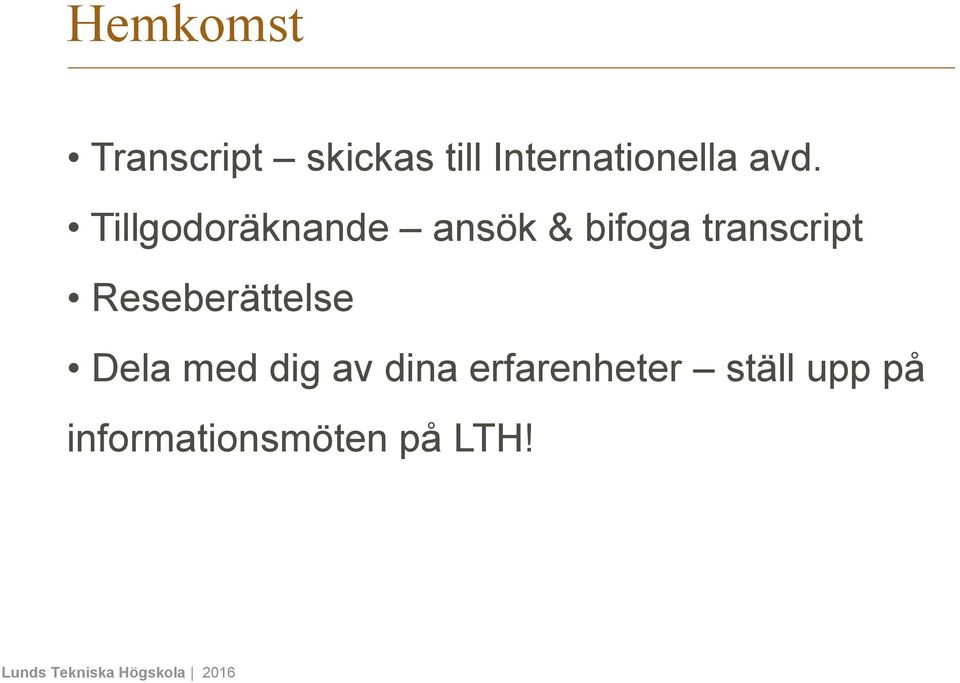 Hemkomst

• Transcript – skickas till Internationella avd.

• Tillgodoräknande – ansök & bifoga transcript

• Reseberättelse

• Dela med dig av dina erfarenheter – ställ upp på informationsmöten på LTH!

Lunds Tekniska Högskola | 2016